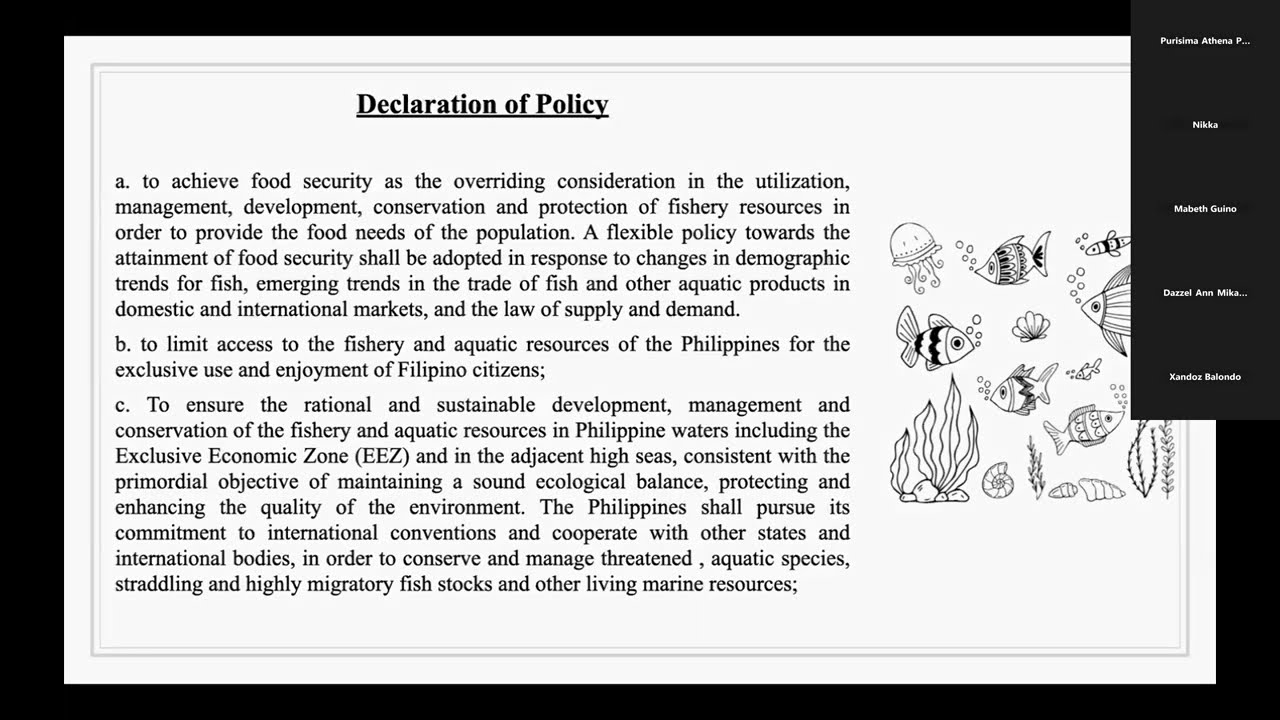 Declaration of Policy

a. to achieve food security as the overriding consideration in the utilization, management, development, conservation and protection of fishery resources in order to provide the food needs of the population. A flexible policy towards the attainment of food security shall be adopted in response to changes in demographic trends for fish, emerging trends in the trade of fish and other aquatic products in domestic and international markets, and the law of supply and demand.

b. to limit access to the fishery and aquatic resources of the Philippines for the exclusive use and enjoyment of Filipino citizens;

c. To ensure the rational and sustainable development, management and conservation of the fishery and aquatic resources in Philippine waters including the Exclusive Economic Zone (EEZ) and in the adjacent high seas, consistent with the primordial objective of maintaining a sound ecological balance, protecting and enhancing the quality of the environment. The Philippines shall pursue its commitment to international conventions and cooperate with other states and international bodies, in order to conserve and manage threatened , aquatic species, straddling and highly migratory fish stocks and other living marine resources;

Purisima Athena P...

Nikka

Mabeth Guino

Dazzel Ann Mika...

Xandoz Balondo